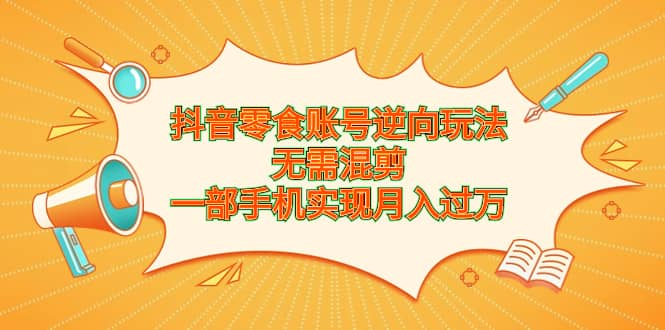 抖音零食账号逆向玩法
无需混剪
一部手机实现月入过万